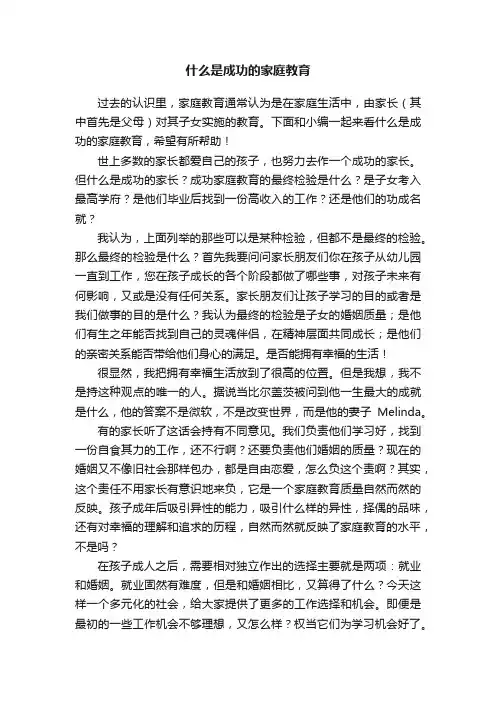 什么是成功的家庭教育

过去的认识里，家庭教育通常认为是在家庭生活中，由家长（其中首先是父母）对其子女实施的教育。下面和小编一起来看什么是成功的家庭教育，希望有所帮助！

世上多数的家长都爱自己的孩子，也努力去作一个成功的家长。但什么是成功的家长？成功家庭教育的最终检验是什么？是子女考入最高学府？是他们毕业后找到一份高收入的工作？还是他们的功成名就？

我认为，上面列举的那些可以是某种检验，但都不是最终的检验。那么最终的检验是什么？首先我要问问家长朋友们你在孩子从幼儿园一直到工作，您在孩子成长的各个阶段都做了哪些事，对孩子未来有何影响，又或是没有任何关系。家长朋友们让孩子学习的目的或者是我们做事的目的是什么？我认为最终的检验是子女的婚姻质量；是他们有生之年能否找到自己的灵魂伴侣，在精神层面共同成长；是他们的亲密关系能否带给他们身心的满足。是否能拥有幸福的生活！

很显然，我把拥有幸福生活放到了很高的位置。但是我想，我不是持这种观点的唯一的人。据说当比尔盖茨被问到他一生最大的成就是什么，他的答案不是微软，不是改变世界，而是他的妻子 Melinda。

有的家长听了这话会持有不同意见。我们负责他们学习好，找到一份自食其力的工作，还不行啊？还要负责他们婚姻的质量？现在的婚姻又不像旧社会那样包办，都是自由恋爱，怎么负这个责啊？其实，这个责任不用家长有意识地来负，它是一个家庭教育质量自然而然的反映。孩子成年后吸引异性的能力，吸引什么样的异性，择偶的品味，还有对幸福的理解和追求的历程，自然而然就反映了家庭教育的水平，不是吗？

在孩子成人之后，需要相对独立作出的选择主要就是两项：就业和婚姻。就业固然有难度，但是和婚姻相比，又算得了什么？今天这样一个多元化的社会，给大家提供了更多的工作选择和机会。即便是最初的一些工作机会不够理想，又怎么样？权当它们为学习机会好了。